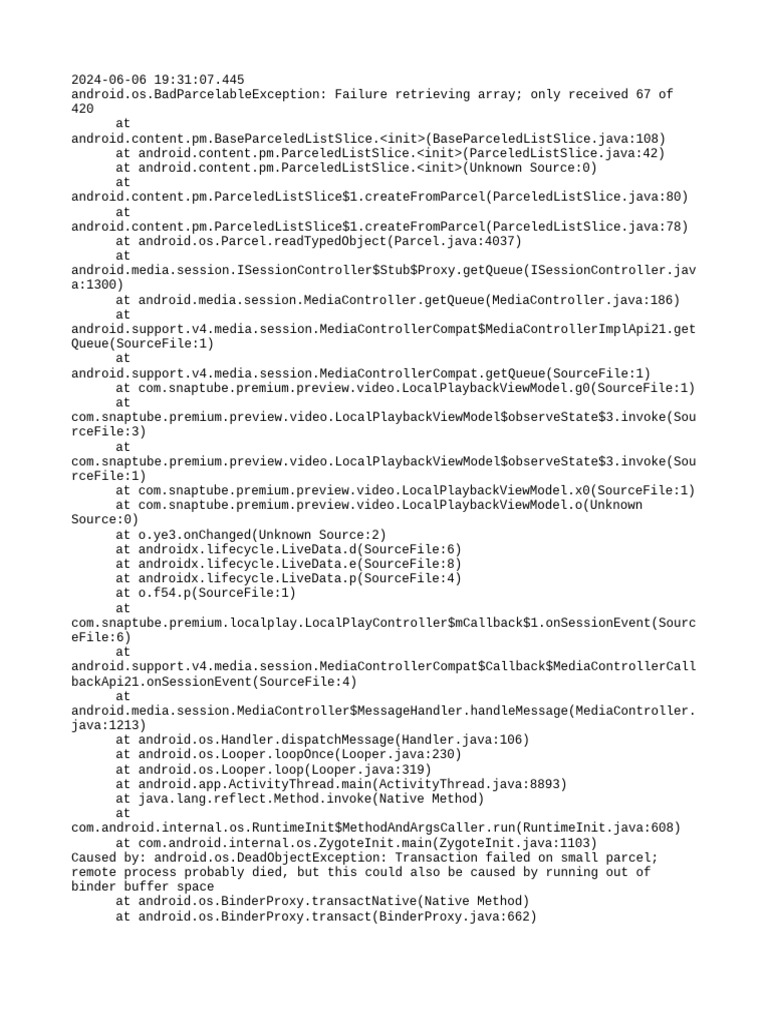 2024-06-06 19:31:07.445
android.os.BadParcelableException: Failure retrieving array; only received 67 of 420
at
android.content.pm.BaseParceledListSlice.<init>(BaseParceledListSlice.java:108)
at android.content.pm.ParceledListSlice.<init>(ParceledListSlice.java:42)
at android.content.pm.ParceledListSlice.<init>(Unknown Source:0)
at
android.content.pm.ParceledListSlice$1.createFromParcel(ParceledListSlice.java:80)
at
android.content.pm.ParceledListSlice$1.createFromParcel(ParceledListSlice.java:78)
at android.os.Parcel.readTypedObject(Parcel.java:4037)
at
android.media.session.ISessionController$Stub$Proxy.getQueue(ISessionController.java:1300)
at android.media.session.MediaController.getQueue(MediaController.java:186)
at
android.support.v4.media.session.MediaControllerCompat$MediaControllerImplApi21.getQueue(SourceFile:1)
at
android.support.v4.media.session.MediaControllerCompat.getQueue(SourceFile:1)
at com.snaptube.premium.preview.video.LocalPlaybackViewModel.g0(SourceFile:1)
at
com.snaptube.premium.preview.video.LocalPlaybackViewModel$observeState$3.invoke(SourceFile:3)
at
com.snaptube.premium.preview.video.LocalPlaybackViewModel$observeState$3.invoke(SourceFile:1)
at com.snaptube.premium.preview.video.LocalPlaybackViewModel.x0(SourceFile:1)
at com.snaptube.premium.preview.video.LocalPlaybackViewModel.o(Unknown Source:0)
at o.ye3.onChanged(Unknown Source:2)
at androidx.lifecycle.LiveData.d(SourceFile:6)
at androidx.lifecycle.LiveData.e(SourceFile:8)
at androidx.lifecycle.LiveData.p(SourceFile:4)
at o.f54.p(SourceFile:1)
at
com.snaptube.premium.localplay.LocalPlayController$mCallback$1.onSessionEvent(SourceFile:6)
at
android.support.v4.media.session.MediaControllerCompat$Callback$MediaControllerCallbackApi21.onSessionEvent(SourceFile:4)
at
android.media.session.MediaController$MessageHandler.handleMessage(MediaController.java:1213)
at android.os.Handler.dispatchMessage(Handler.java:106)
at android.os.Looper.loopOnce(Looper.java:230)
at android.os.Looper.loop(Looper.java:319)
at android.app.ActivityThread.main(ActivityThread.java:8893)
at java.lang.reflect.Method.invoke(Native Method)
at
com.android.internal.os.RuntimeInit$MethodAndArgsCaller.run(RuntimeInit.java:608)
at com.android.internal.os.ZygoteInit.main(ZygoteInit.java:1103)
Caused by: android.os.DeadObjectException: Transaction failed on small parcel; remote process probably died, but this could also be caused by running out of binder buffer space
at android.os.BinderProxy.transactNative(Native Method)
at android.os.BinderProxy.transact(BinderProxy.java:662)